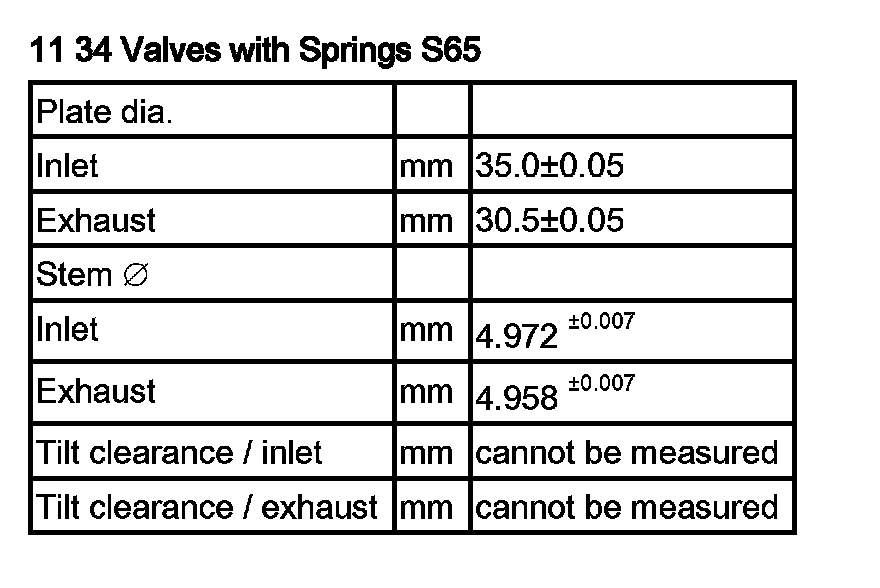 11 34 Valves with Springs S65

| Plate dia. | | |
|---|---|---|
| Inlet | mm | 35.0±0.05 |
| Exhaust | mm | 30.5±0.05 |
| Stem ∅ | | |
| Inlet | mm | $4.972^{\pm0.007}$ |
| Exhaust | mm | $4.958^{\pm0.007}$ |
| Tilt clearance / inlet | mm | cannot be measured |
| Tilt clearance / exhaust | mm | cannot be measured |